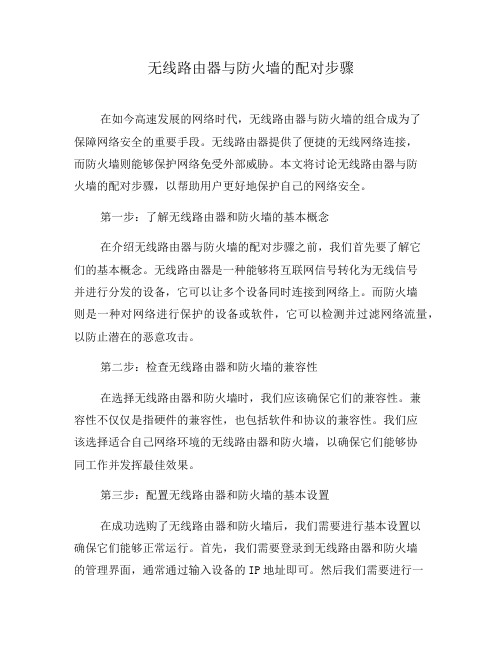 无线路由器与防火墙的配对步骤

在如今高速发展的网络时代，无线路由器与防火墙的组合成为了保障网络安全的重要手段。无线路由器提供了便捷的无线网络连接，而防火墙则能够保护网络免受外部威胁。本文将讨论无线路由器与防火墙的配对步骤，以帮助用户更好地保护自己的网络安全。

第一步：了解无线路由器和防火墙的基本概念

在介绍无线路由器与防火墙的配对步骤之前，我们首先要了解它们的基本概念。无线路由器是一种能够将互联网信号转化为无线信号并进行分发的设备，它可以让多个设备同时连接到网络上。而防火墙则是一种对网络进行保护的设备或软件，它可以检测并过滤网络流量，以防止潜在的恶意攻击。

第二步：检查无线路由器和防火墙的兼容性

在选择无线路由器和防火墙时，我们应该确保它们的兼容性。兼容性不仅仅是指硬件的兼容性，也包括软件和协议的兼容性。我们应该选择适合自己网络环境的无线路由器和防火墙，以确保它们能够协同工作并发挥最佳效果。

第三步：配置无线路由器和防火墙的基本设置

在成功选购了无线路由器和防火墙后，我们需要进行基本设置以确保它们能够正常运行。首先，我们需要登录到无线路由器和防火墙的管理界面，通常通过输入设备的 IP 地址即可。然后我们需要进行一